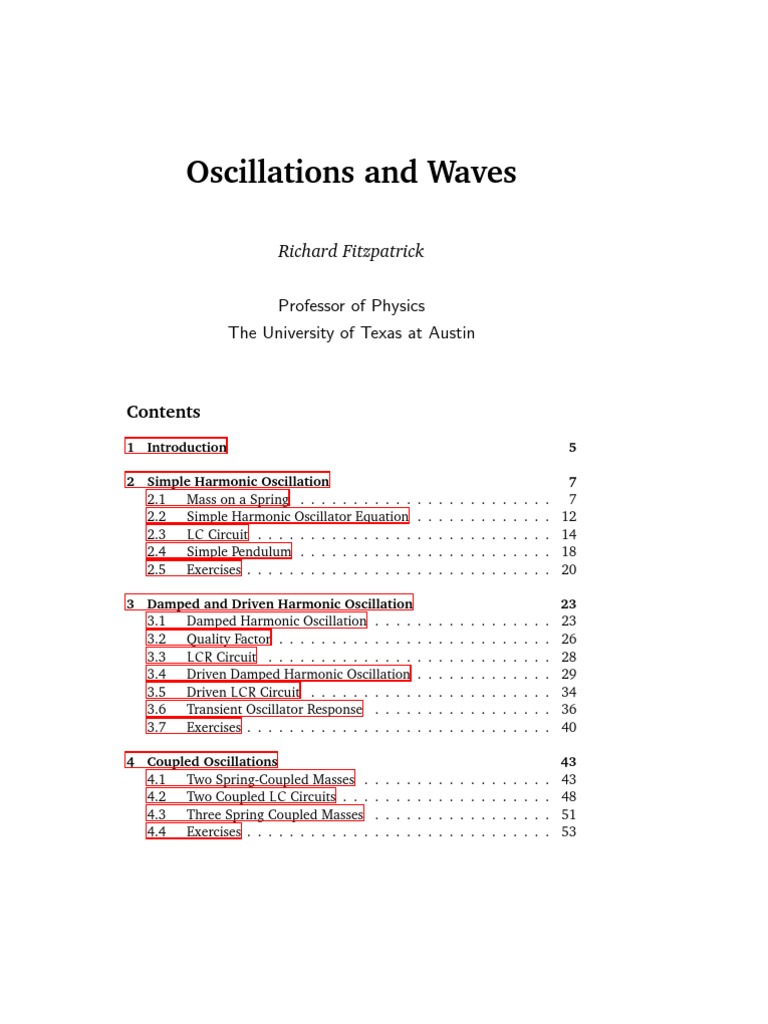 Oscillations and Waves

Richard Fitzpatrick

Professor of Physics
The University of Texas at Austin

Contents

1 Introduction 5

2 Simple Harmonic Oscillation 7
2.1 Mass on a Spring . . . . . . . . . . . . . . . . . . . . . . . . 7
2.2 Simple Harmonic Oscillator Equation . . . . . . . . . . . . . 12
2.3 LC Circuit . . . . . . . . . . . . . . . . . . . . . . . . . . . . 14
2.4 Simple Pendulum . . . . . . . . . . . . . . . . . . . . . . . . 18
2.5 Exercises . . . . . . . . . . . . . . . . . . . . . . . . . . . . . 20

3 Damped and Driven Harmonic Oscillation 23
3.1 Damped Harmonic Oscillation . . . . . . . . . . . . . . . . . 23
3.2 Quality Factor . . . . . . . . . . . . . . . . . . . . . . . . . . 26
3.3 LCR Circuit . . . . . . . . . . . . . . . . . . . . . . . . . . . 28
3.4 Driven Damped Harmonic Oscillation . . . . . . . . . . . . . 29
3.5 Driven LCR Circuit . . . . . . . . . . . . . . . . . . . . . . . 34
3.6 Transient Oscillator Response . . . . . . . . . . . . . . . . . 36
3.7 Exercises . . . . . . . . . . . . . . . . . . . . . . . . . . . . . 40

4 Coupled Oscillations 43
4.1 Two Spring-Coupled Masses . . . . . . . . . . . . . . . . . . 43
4.2 Two Coupled LC Circuits . . . . . . . . . . . . . . . . . . . . 48
4.3 Three Spring Coupled Masses . . . . . . . . . . . . . . . . . 51
4.4 Exercises . . . . . . . . . . . . . . . . . . . . . . . . . . . . . 53